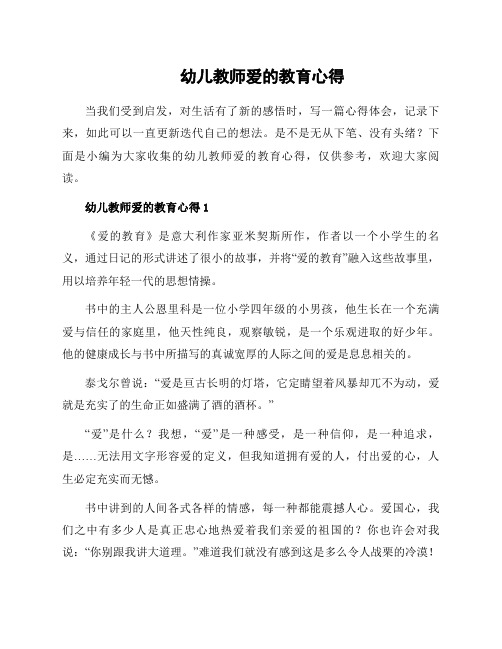 幼儿教师爱的教育心得

当我们受到启发，对生活有了新的感悟时，写一篇心得体会，记录下来，如此可以一直更新迭代自己的想法。是不是无从下笔、没有头绪？下面是小编为大家收集的幼儿教师爱的教育心得，仅供参考，欢迎大家阅读。

幼儿教师爱的教育心得 1

《爱的教育》是意大利作家亚米契斯所作，作者以一个小学生的名义，通过日记的形式讲述了很小的故事，并将“爱的教育”融入这些故事里，用以培养年轻一代的思想情操。

书中的主人公恩里科是一位小学四年级的小男孩，他生长在一个充满爱与信任的家庭里，他天性纯良，观察敏锐，是一个乐观进取的好少年。他的健康成长与书中所描写的真诚宽厚的人际之间的爱是息息相关的。

泰戈尔曾说：“爱是亘古长明的灯塔，它定睛望着风暴却兀不为动，爱就是充实了的生命正如盛满了酒的酒杯。”

“爱”是什么？我想，“爱”是一种感受，是一种信仰，是一种追求，是……无法用文字形容爱的定义，但我知道拥有爱的人，付出爱的心，人生必定充实而无憾。

书中讲到的人间各式各样的情感，每一种都能震撼人心。爱国心，我们之中有多少人是真正忠心地热爱着我们亲爱的祖国的？你也许会对我说：“你别跟我讲大道理。”难道我们就没有感到这是多么令人战栗的冷漠！